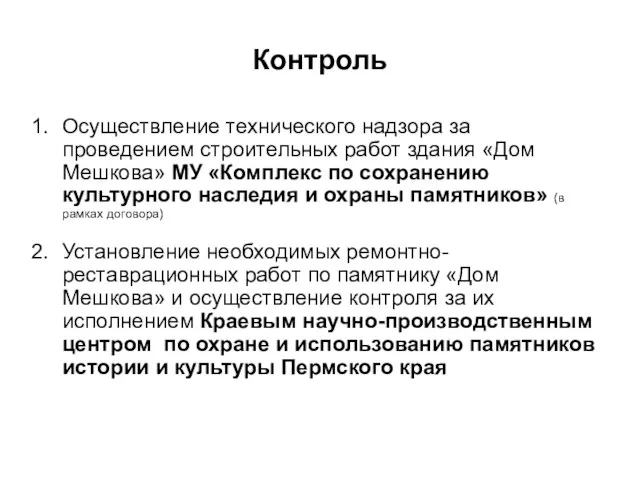 Контроль

1. Осуществление технического надзора за проведением строительных работ здания «Дом Мешкова» МУ «Комплекс по сохранению культурного наследия и охраны памятников» (в рамках договора)

2. Установление необходимых ремонтно-реставрационных работ по памятнику «Дом Мешкова» и осуществление контроля за их исполнением Краевым научно-производственным центром по охране и использованию памятников истории и культуры Пермского края